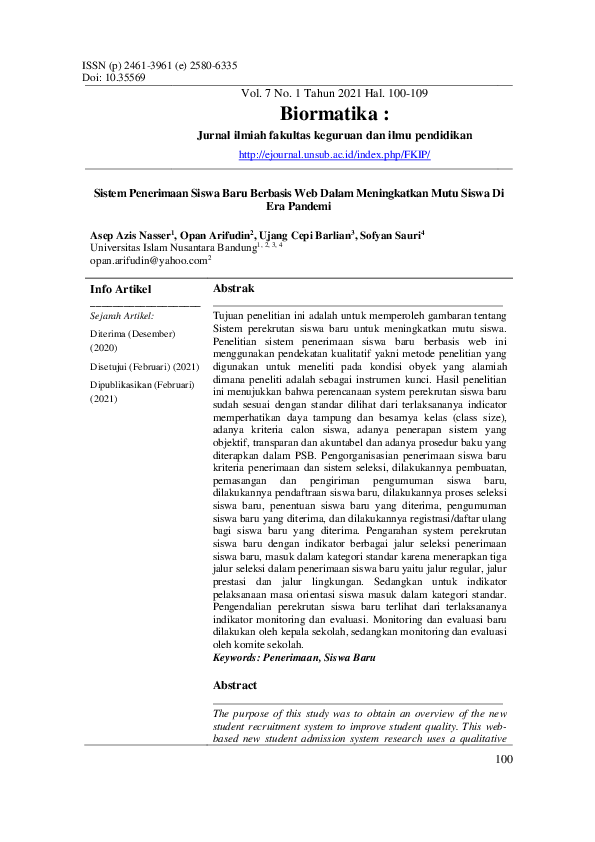 ISSN (p) 2461-3961 (e) 2580-6335
Doi: 10.35569

Vol. 7 No. 1 Tahun 2021 Hal. 100-109

Biormatika :

Jurnal ilmiah fakultas keguruan dan ilmu pendidikan

http://ejournal.unsub.ac.id/index.php/FKIP/

Sistem Penerimaan Siswa Baru Berbasis Web Dalam Meningkatkan Mutu Siswa Di Era Pandemi

Asep Azis Nasser$^1$, Opan Arifudin$^2$, Ujang Cepi Barlian$^3$, Sofyan Sauri$^4$
Universitas Islam Nusantara Bandung$^{1, 2, 3, 4}$
opan.arifudin@yahoo.com$^2$

Info Artikel

Sejarah Artikel:

Diterima (Desember) (2020)

Disetujui (Februari) (2021)

Dipublikasikan (Februari) (2021)

Abstrak

Tujuan penelitian ini adalah untuk memperoleh gambaran tentang Sistem perekrutan siswa baru untuk meningkatkan mutu siswa. Penelitian sistem penerimaan siswa baru berbasis web ini menggunakan pendekatan kualitatif yakni metode penelitian yang digunakan untuk meneliti pada kondisi obyek yang alamiah dimana peneliti adalah sebagai instrumen kunci. Hasil penelitian ini menujukkan bahwa perencanaan system perekrutan siswa baru sudah sesuai dengan standar dilihat dari terlaksananya indicator memperhatikan daya tampung dan besarnya kelas (class size), adanya kriteria calon siswa, adanya penerapan sistem yang objektif, transparan dan akuntabel dan adanya prosedur baku yang diterapkan dalam PSB. Pengorganisasian penerimaan siswa baru kriteria penerimaan dan sistem seleksi, dilakukannya pembuatan, pemasangan dan pengiriman pengumuman siswa baru, dilakukannya pendaftraan siswa baru, dilakukannya proses seleksi siswa baru, penentuan siswa baru yang diterima, pengumuman siswa baru yang diterima, dan dilakukannya registrasi/daftar ulang bagi siswa baru yang diterima. Pengarahan system perekrutan siswa baru dengan indikator berbagai jalur seleksi penerimaan siswa baru, masuk dalam kategori standar karena menerapkan tiga jalur seleksi dalam penerimaan siswa baru yaitu jalur regular, jalur prestasi dan jalur lingkungan. Sedangkan untuk indikator pelaksanaan masa orientasi siswa masuk dalam kategori standar. Pengendalian perekrutan siswa baru terlihat dari terlaksananya indikator monitoring dan evaluasi. Monitoring dan evaluasi baru dilakukan oleh kepala sekolah, sedangkan monitoring dan evaluasi oleh komite sekolah.
Keywords: Penerimaan, Siswa Baru

Abstract

The purpose of this study was to obtain an overview of the new student recruitment system to improve student quality. This web-based new student admission system research uses a qualitative

100